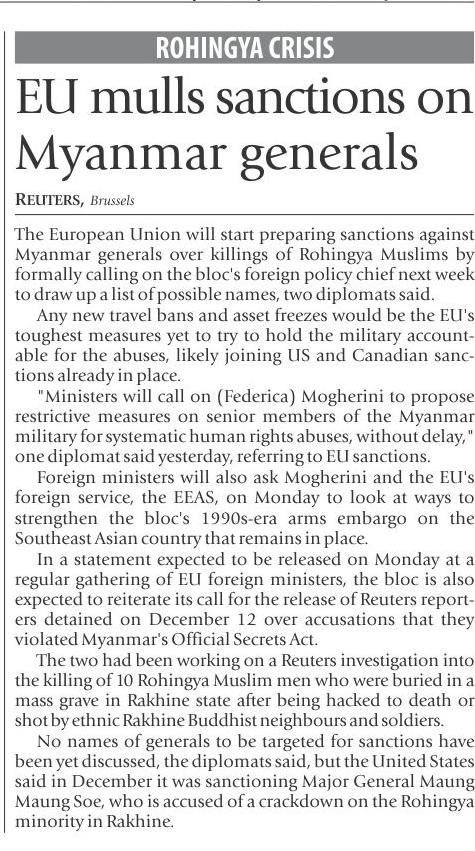 ROHINGYA CRISIS

EU mulls sanctions on Myanmar generals

REUTERS, Brussels

The European Union will start preparing sanctions against Myanmar generals over killings of Rohingya Muslims by formally calling on the bloc's foreign policy chief next week to draw up a list of possible names, two diplomats said.

Any new travel bans and asset freezes would be the EU's toughest measures yet to try to hold the military accountable for the abuses, likely joining US and Canadian sanctions already in place.

"Ministers will call on (Federica) Mogherini to propose restrictive measures on senior members of the Myanmar military for systematic human rights abuses, without delay," one diplomat said yesterday, referring to EU sanctions.

Foreign ministers will also ask Mogherini and the EU's foreign service, the EEAS, on Monday to look at ways to strengthen the bloc's 1990s-era arms embargo on the Southeast Asian country that remains in place.

In a statement expected to be released on Monday at a regular gathering of EU foreign ministers, the bloc is also expected to reiterate its call for the release of Reuters reporters detained on December 12 over accusations that they violated Myanmar's Official Secrets Act.

The two had been working on a Reuters investigation into the killing of 10 Rohingya Muslim men who were buried in a mass grave in Rakhine state after being hacked to death or shot by ethnic Rakhine Buddhist neighbours and soldiers.

No names of generals to be targeted for sanctions have been yet discussed, the diplomats said, but the United States said in December it was sanctioning Major General Maung Maung Soe, who is accused of a crackdown on the Rohingya minority in Rakhine.